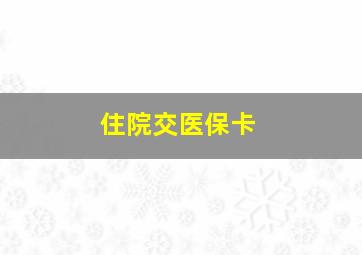 住院交医保卡